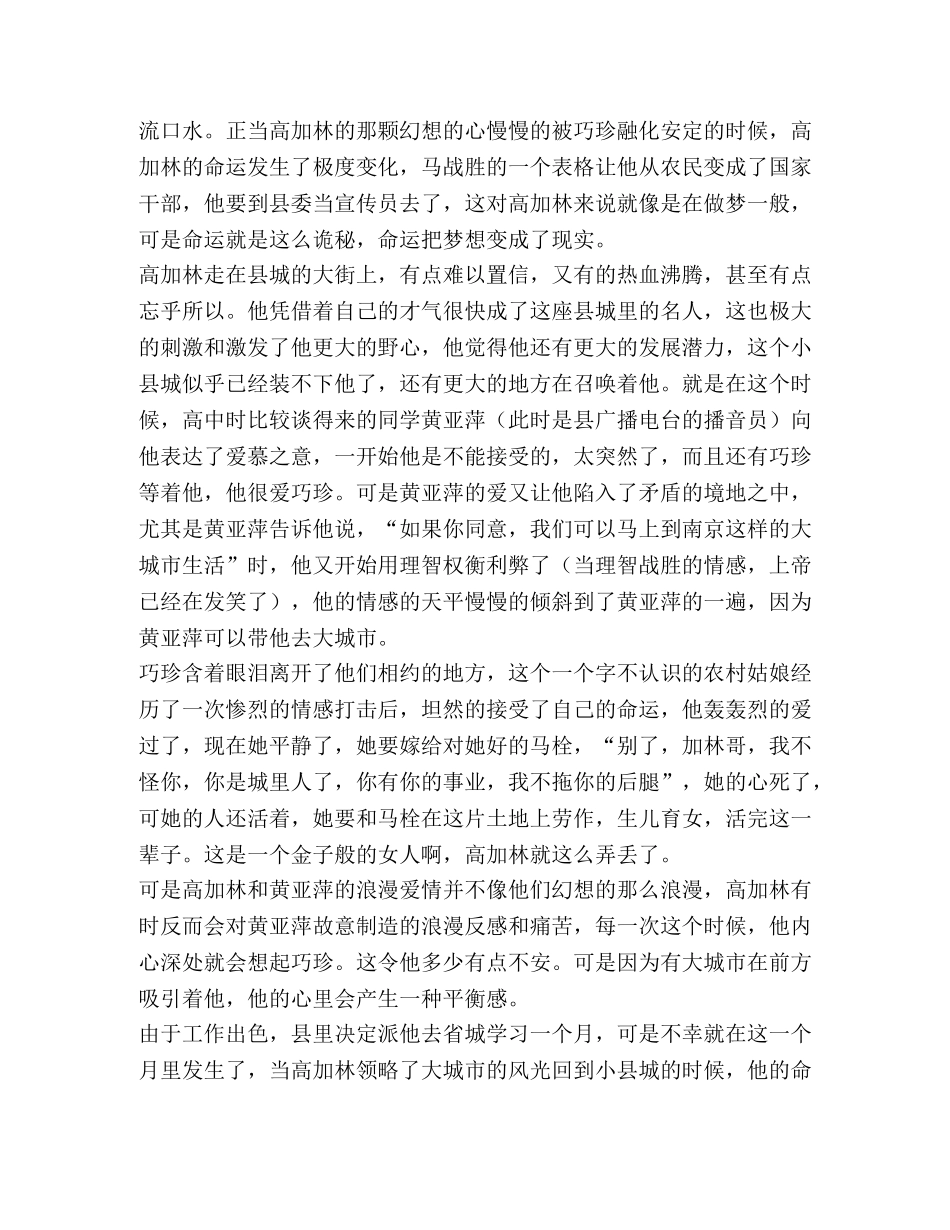 流口水。正当高加林的那颗幻想的心慢慢的被巧珍融化安定的时候，高加林的命运发生了极度变化，马战胜的一个表格让他从农民变成了国家干部，他要到县委当宣传员去了，这对高加林来说就像是在做梦一般，可是命运就是这么诡秘，命运把梦想变成了现实。
高加林走在县城的大街上，有点难以置信，又有的热血沸腾，甚至有点忘乎所以。他凭借着自己的才气很快成了这座县城里的名人，这也极大的刺激和激发了他更大的野心，他觉得他还有更大的发展潜力，这个小县城似乎已经装不下他了，还有更大的地方在召唤着他。就是在这个时候，高中时比较谈得来的同学黄亚萍（此时是县广播电台的播音员）向他表达了爱慕之意，一开始他是不能接受的，太突然了，而且还有巧珍等着他，他很爱巧珍。可是黄亚萍的爱又让他陷入了矛盾的境地之中，尤其是黄亚萍告诉他说，“如果你同意，我们可以马上到南京这样的大城市生活”时，他又开始用理智权衡利弊了（当理智战胜的情感，上帝已经在发笑了），他的情感的天平慢慢的倾斜到了黄亚萍的一遍，因为黄亚萍可以带他去大城市。
巧珍含着眼泪离开了他们相约的地方，这个一个字不认识的农村姑娘经历了一次惨烈的情感打击后，坦然的接受了自己的命运，他轰轰烈的爱过了，现在她平静了，她要嫁给对她好的马栓，“别了，加林哥，我不怪你，你是城里人了，你有你的事业，我不拖你的后腿”，她的心死了，可她的人还活着，她要和马栓在这片土地上劳作，生儿育女，活完这一辈子。这是一个金子般的女人啊，高加林就这么弄丢了。
可是高加林和黄亚萍的浪漫爱情并不像他们幻想的那么浪漫，高加林有时反而会对黄亚萍故意制造的浪漫反感和痛苦，每一次这个时候，他内心深处就会想起巧珍。这令他多少有点不安。可是因为有大城市在前方吸引着他，他的心里会产生一种平衡感。
由于工作出色，县里决定派他去省城学习一个月，可是不幸就在这一个月里发生了，当高加林领略了大城市的风光回到小县城的时候，他的命